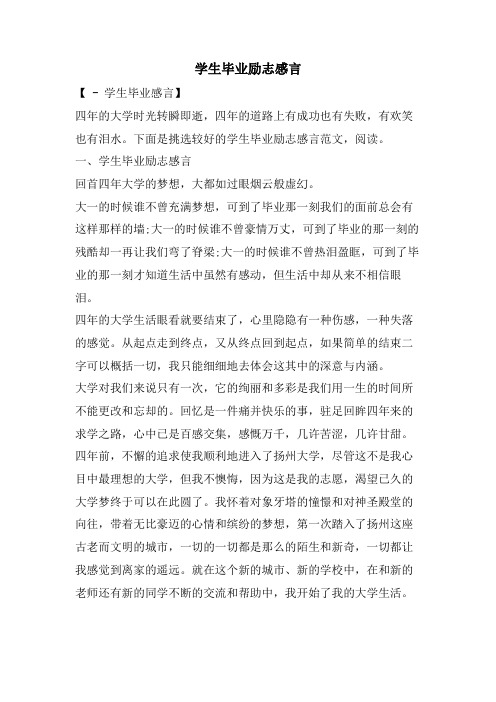 学生毕业励志感言

【 - 学生毕业感言】

四年的大学时光转瞬即逝，四年的道路上有成功也有失败，有欢笑也有泪水。下面是挑选较好的学生毕业励志感言范文，阅读。

一、学生毕业励志感言

回首四年大学的梦想，大都如过眼烟云般虚幻。

大一的时候谁不曾充满梦想，可到了毕业那一刻我们的面前总会有这样那样的墙;大一的时候谁不曾豪情万丈，可到了毕业的那一刻的残酷却一再让我们弯了脊梁;大一的时候谁不曾热泪盈眶，可到了毕业的那一刻才知道生活中虽然有感动，但生活中却从来不相信眼泪。

四年的大学生活眼看就要结束了，心里隐隐有一种伤感，一种失落的感觉。从起点走到终点，又从终点回到起点，如果简单的结束二字可以概括一切，我只能细细地去体会这其中的深意与内涵。

大学对我们来说只有一次，它的绚丽和多彩是我们用一生的时间所不能更改和忘却的。回忆是一件痛并快乐的事，驻足回眸四年来的求学之路，心中已是百感交集，感慨万千，几许苦涩，几许甘甜。

四年前，不懈的追求使我顺利地进入了扬州大学，尽管这不是我心目中最理想的大学，但我不懊悔，因为这是我的志愿，渴望已久的大学梦终于可以在此圆了。我怀着对象牙塔的憧憬和对神圣殿堂的向往，带着无比豪迈的心情和缤纷的梦想，第一次踏入了扬州这座古老而文明的城市，一切的一切都是那么的陌生和新奇，一切都让我感觉到离家的遥远。就在这个新的城市、新的学校中，在和新的老师还有新的同学不断的交流和帮助中，我开始了我的大学生活。